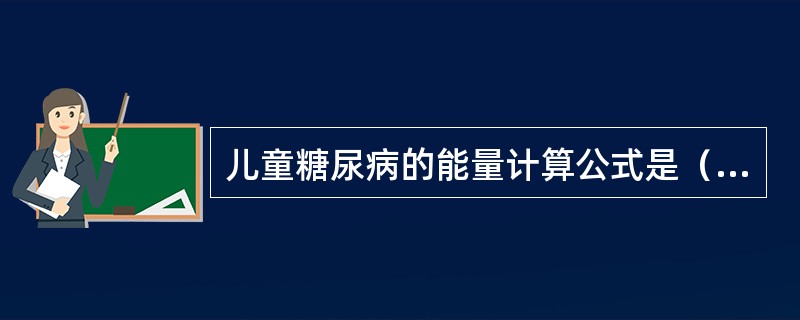 儿童糖尿病的能量计算公式是（...